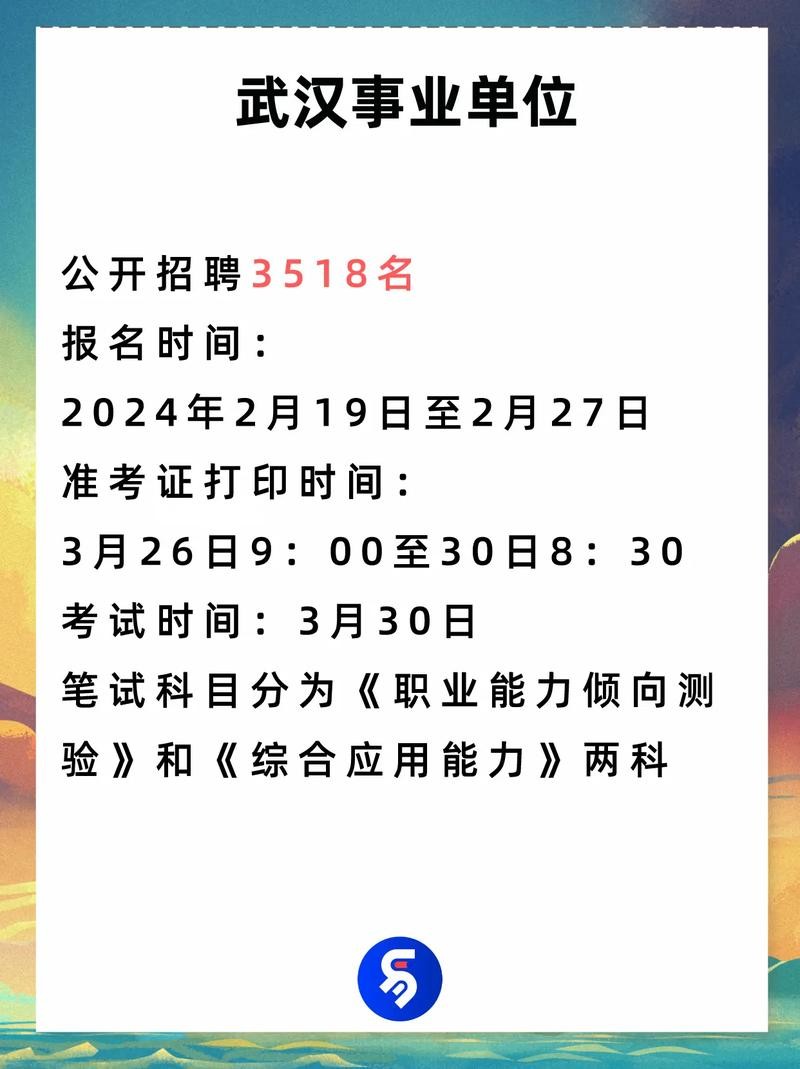 武汉事业单位

公开招聘3518名
报名时间：
2024年2月19日至2月27日
准考证打印时间：
3月26日9：00至30日8：30
考试时间：3月30日
笔试科目分为《职业能力倾向测验》和《综合应用能力》两科